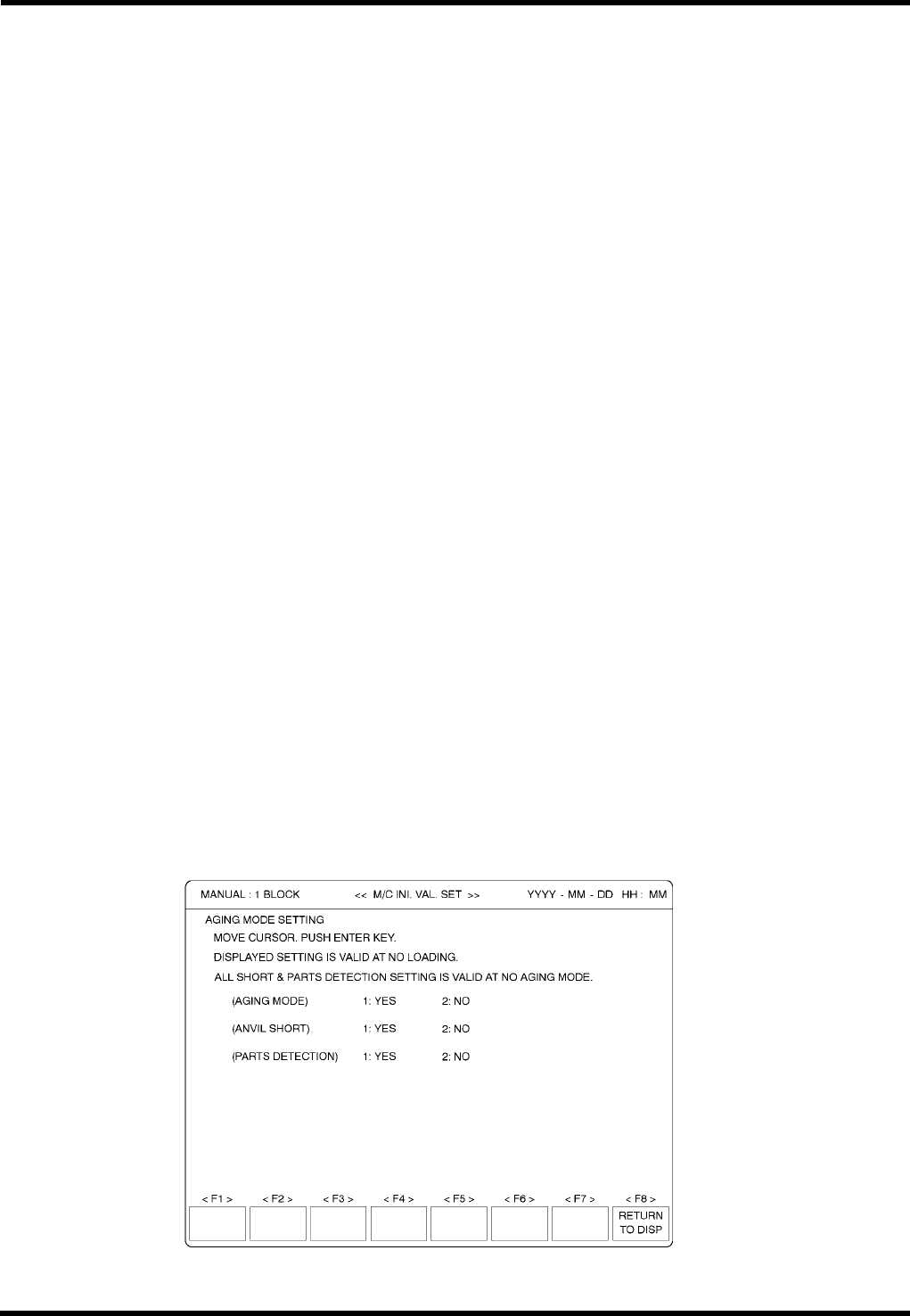 MANUAL : 1 BLOCK << M/C INI. VAL. SET >> YYYY - MM - DD HH : MM

AGING MODE SETTING

MOVE CURSOR. PUSH ENTER KEY.

DISPLAYED SETTING IS VALID AT NO LOADING.

ALL SHORT & PARTS DETECTION SETTING IS VALID AT NO AGING MODE.

(AGING MODE) 1: YES 2: NO

(ANVIL SHORT) 1: YES 2: NO

(PARTS DETECTION) 1: YES 2: NO

< F1 > < F2 > < F3 > < F4 > < F5 > < F6 > < F7 > < F8 >

RETURN
TO DISP